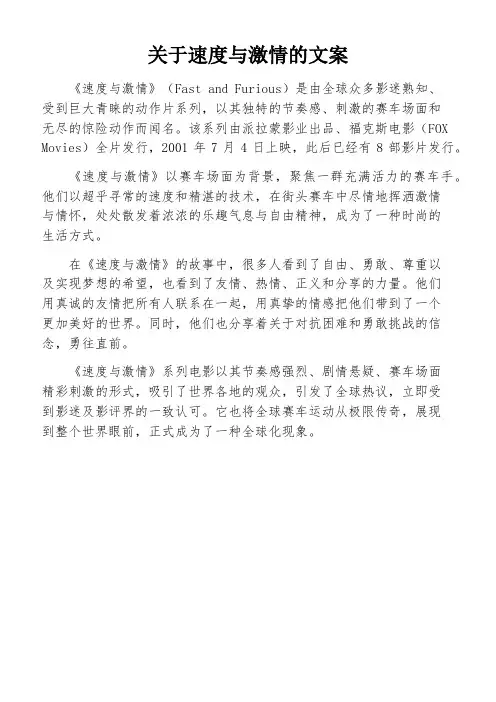 关于速度与激情的文案

《速度与激情》（Fast and Furious）是由全球众多影迷熟知、受到巨大青睐的动作片系列，以其独特的节奏感、刺激的赛车场面和无尽的惊险动作而闻名。该系列由派拉蒙影业出品、福克斯电影（FOX Movies）全片发行，2001 年 7 月 4 日上映，此后已经有 8 部影片发行。

《速度与激情》以赛车场面为背景，聚焦一群充满活力的赛车手。他们以超乎寻常的速度和精湛的技术，在街头赛车中尽情地挥洒激情与情怀，处处散发着浓浓的乐趣气息与自由精神，成为了一种时尚的生活方式。

在《速度与激情》的故事中，很多人看到了自由、勇敢、尊重以及实现梦想的希望，也看到了友情、热情、正义和分享的力量。他们用真诚的友情把所有人联系在一起，用真挚的情感把他们带到了一个更加美好的世界。同时，他们也分享着关于对抗困难和勇敢挑战的信念，勇往直前。

《速度与激情》系列电影以其节奏感强烈、剧情悬疑、赛车场面精彩刺激的形式，吸引了世界各地的观众，引发了全球热议，立即受到影迷及影评界的一致认可。它也将全球赛车运动从极限传奇，展现到整个世界眼前，正式成为了一种全球化现象。